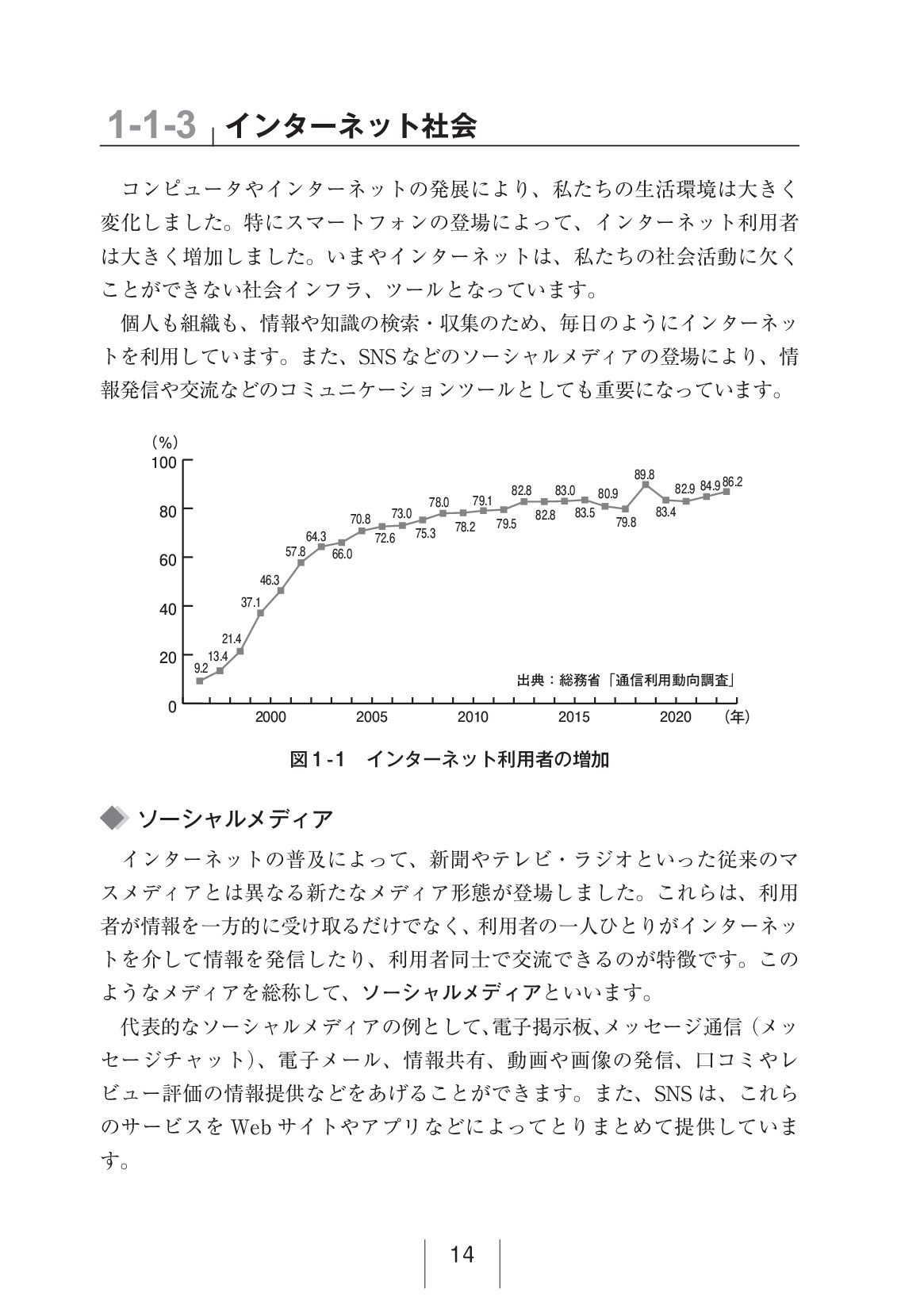 1-1-3 インターネット社会

コンピュータやインターネットの発展により、私たちの生活環境は大きく変化しました。特にスマートフォンの登場によって、インターネット利用者は大きく増加しました。いまやインターネットは、私たちの社会活動に欠くことができない社会インフラ、ツールとなっています。

個人も組織も、情報や知識の検索・収集のため、毎日のようにインターネットを利用しています。また、SNSなどのソーシャルメディアの登場により、情報発信や交流などのコミュニケーションツールとしても重要になっています。

(%)
100
80
60
40
20
0
9.2 13.4 21.4 37.1 46.3 57.8 64.3 66.0 70.8 72.6 73.0 75.3 78.0 78.2 79.1 79.5 82.8 82.8 83.0 83.5 80.9 79.8 89.8 83.4 82.9 84.9 86.2
出典：総務省「通信利用動向調査」
2000 2005 2010 2015 2020 (年)

図1-1 インターネット利用者の増加

ソーシャルメディア

インターネットの普及によって、新聞やテレビ・ラジオといった従来のマスメディアとは異なる新たなメディア形態が登場しました。これらは、利用者が情報を一方的に受け取るだけでなく、利用者の一人ひとりがインターネットを介して情報を発信したり、利用者同士で交流できるのが特徴です。このようなメディアを総称して、ソーシャルメディアといいます。

代表的なソーシャルメディアの例として、電子掲示板、メッセージ通信（メッセージチャット）、電子メール、情報共有、動画や画像の発信、口コミやレビュー評価の情報提供などをあげることができます。また、SNSは、これらのサービスをWebサイトやアプリなどによってとりまとめて提供しています。

14